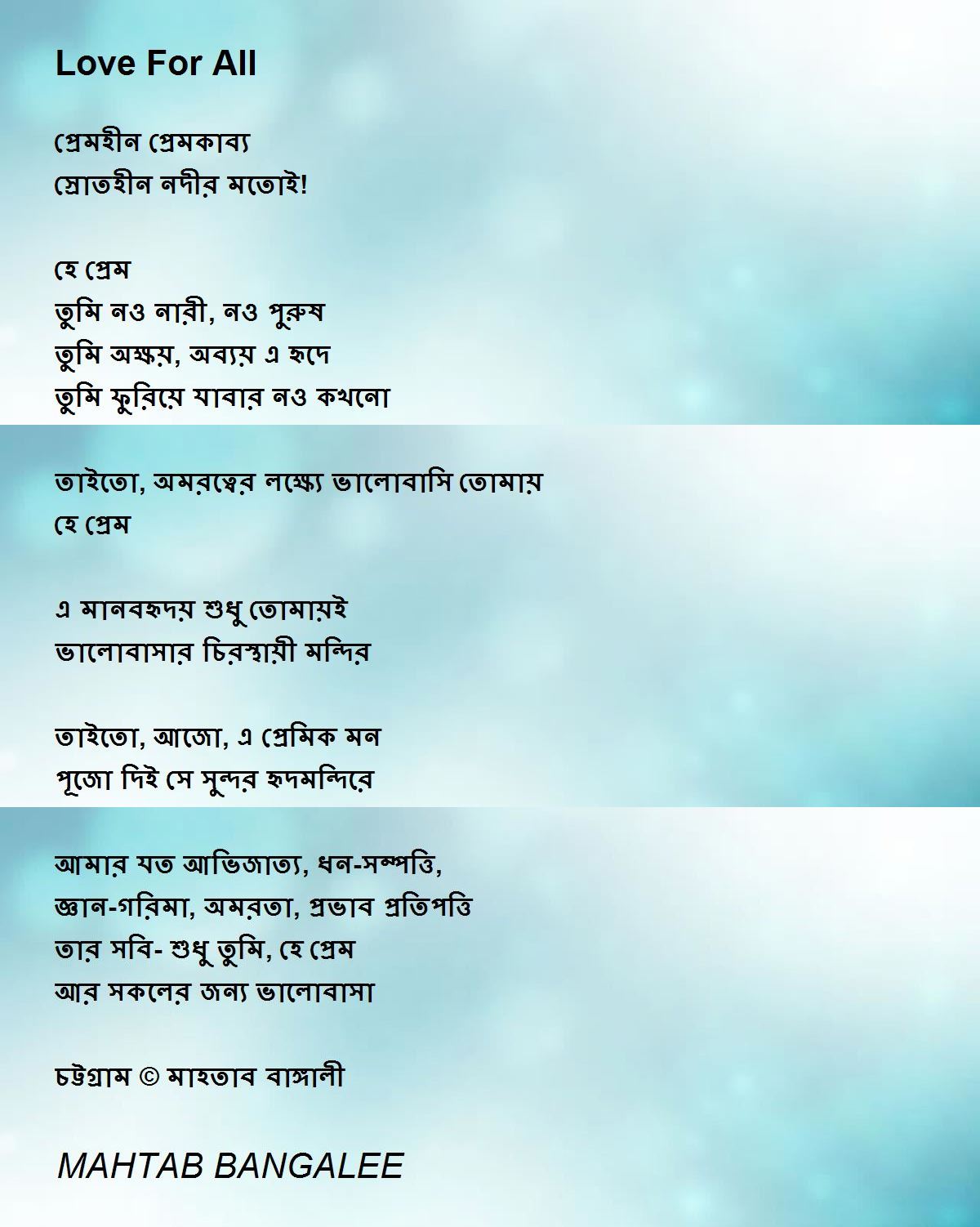 Love For All

প্রেমহীন প্রেমকাব্য
স্রোতহীন নদীর মতোই!

হে প্রেম
তুমি নও নারী, নও পুরুষ
তুমি অক্ষয়, অব্যয় এ হৃদে
তুমি ফুরিয়ে যাবার নও কখনো

তাইতো, অমরত্বের লক্ষ্যে ভালোবাসি তোমায়
হে প্রেম

এ মানবহৃদয় শুধু তোমায়ই
ভালোবাসার চিরস্থায়ী মন্দির

তাইতো, আজো, এ প্রেমিক মন
পূজো দিই সে সুন্দর হৃদমন্দিরে

আমার যত আভিজাত্য, ধন-সম্পত্তি,
জ্ঞান-গরিমা, অমরতা, প্রভাব প্রতিপত্তি
তার সবি- শুধু তুমি, হে প্রেম
আর সকলের জন্য ভালোবাসা

চট্টগ্রাম © মাহতাব বাঙ্গালী

MAHTAB BANGALEE